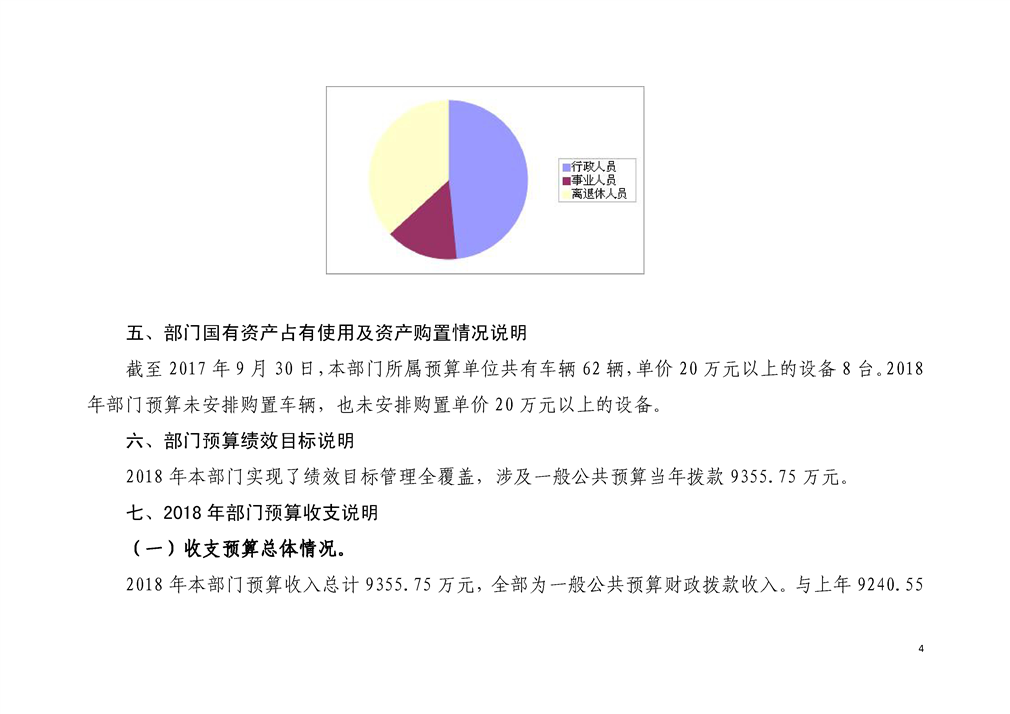 行政人员
事业人员
离退休人员

五、部门国有资产占有使用及资产购置情况说明

截至2017年9月30日，本部门所属预算单位共有车辆62辆，单价20万元以上的设备8台。2018年部门预算未安排购置车辆，也未安排购置单价20万元以上的设备。

六、部门预算绩效目标说明

2018年本部门实现了绩效目标管理全覆盖，涉及一般公共预算当年拨款9355.75万元。

七、2018年部门预算收支说明

（一）收支预算总体情况。

2018年本部门预算收入总计9355.75万元，全部为一般公共预算财政拨款收入。与上年9240.55

4